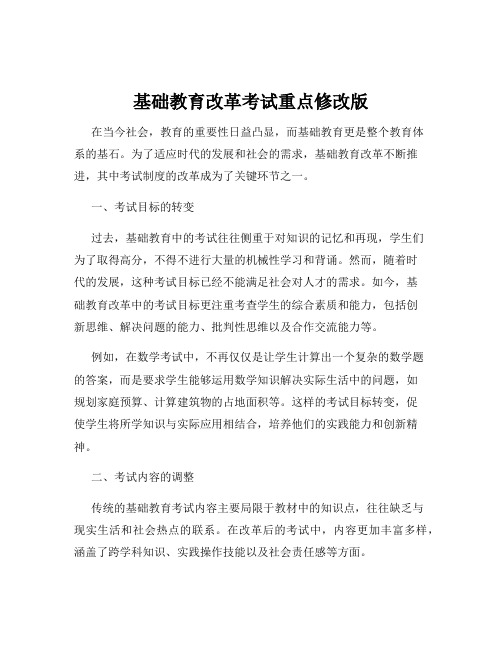 基础教育改革考试重点修改版

在当今社会，教育的重要性日益凸显，而基础教育更是整个教育体系的基石。为了适应时代的发展和社会的需求，基础教育改革不断推进，其中考试制度的改革成为了关键环节之一。

一、考试目标的转变

过去，基础教育中的考试往往侧重于对知识的记忆和再现，学生们为了取得高分，不得不进行大量的机械性学习和背诵。然而，随着时代的发展，这种考试目标已经不能满足社会对人才的需求。如今，基础教育改革中的考试目标更注重考查学生的综合素质和能力，包括创新思维、解决问题的能力、批判性思维以及合作交流能力等。

例如，在数学考试中，不再仅仅是让学生计算出一个复杂的数学题的答案，而是要求学生能够运用数学知识解决实际生活中的问题，如规划家庭预算、计算建筑物的占地面积等。这样的考试目标转变，促使学生将所学知识与实际应用相结合，培养他们的实践能力和创新精神。

二、考试内容的调整

传统的基础教育考试内容主要局限于教材中的知识点，往往缺乏与现实生活和社会热点的联系。在改革后的考试中，内容更加丰富多样，涵盖了跨学科知识、实践操作技能以及社会责任感等方面。